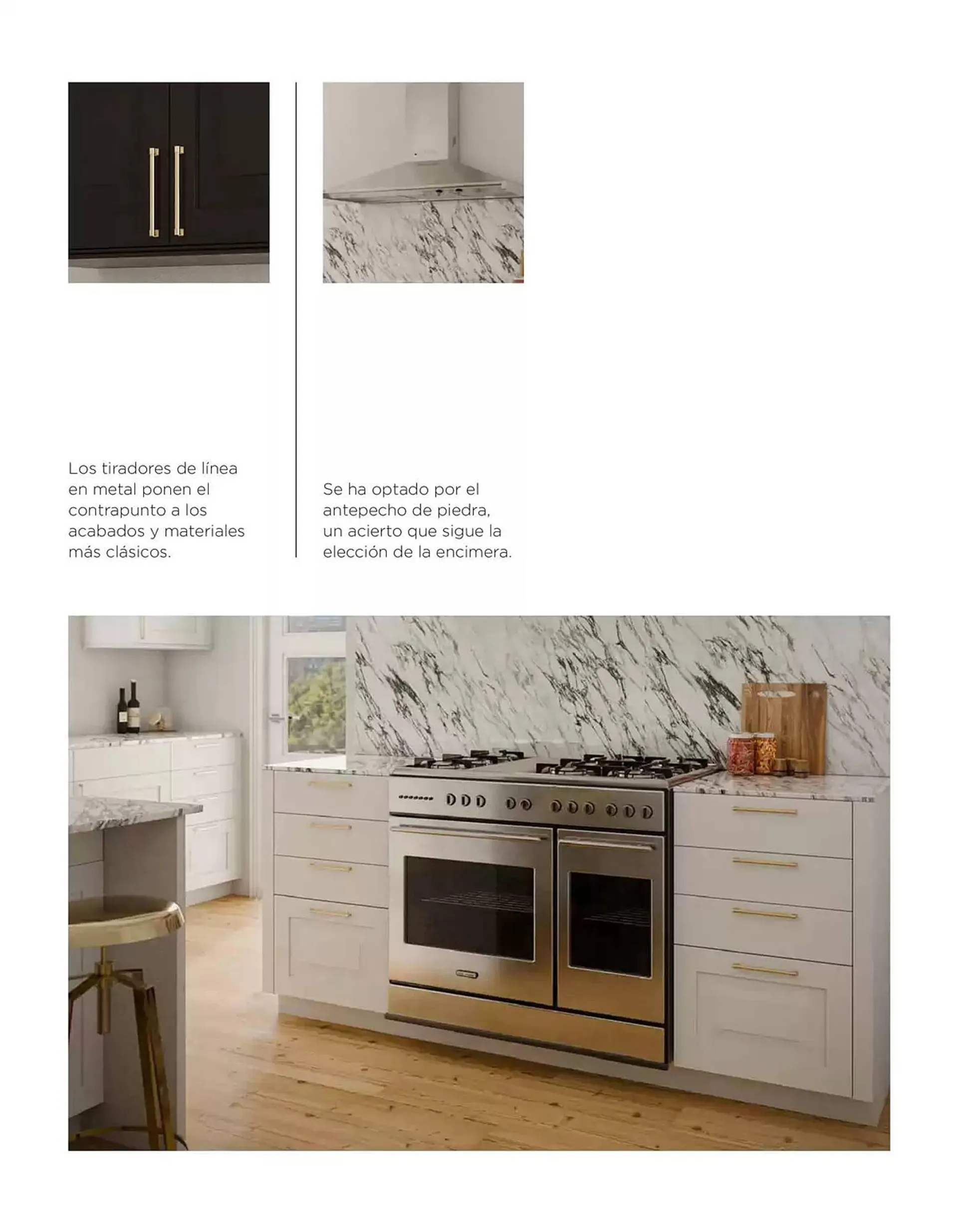 Los tiradores de línea en metal ponen el contrapunto a los acabados y materiales más clásicos.

Se ha optado por el antepecho de piedra, un acierto que sigue la elección de la encimera.